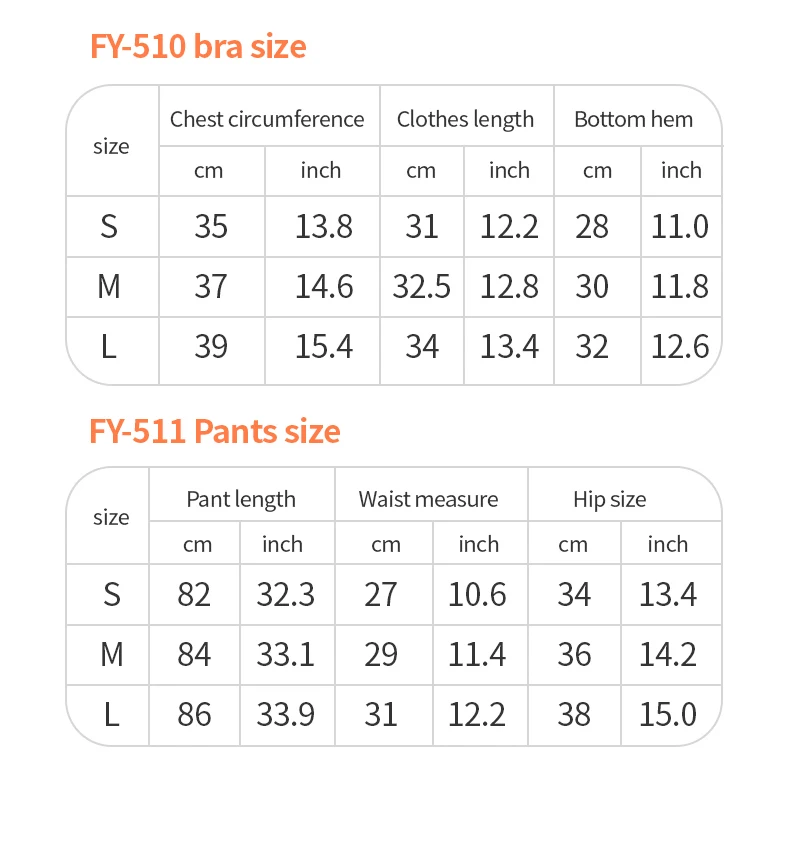 FY-510 bra size

| size | Chest circumference | | Clothes length | | Bottom hem | |
|---|---|---|---|---|---|---|
| | cm | inch | cm | inch | cm | inch |
| S | 35 | 13.8 | 31 | 12.2 | 28 | 11.0 |
| M | 37 | 14.6 | 32.5 | 12.8 | 30 | 11.8 |
| L | 39 | 15.4 | 34 | 13.4 | 32 | 12.6 |

FY-511 Pants size

| size | Pant length | | Waist measure | | Hip size | |
|---|---|---|---|---|---|---|
| | cm | inch | cm | inch | cm | inch |
| S | 82 | 32.3 | 27 | 10.6 | 34 | 13.4 |
| M | 84 | 33.1 | 29 | 11.4 | 36 | 14.2 |
| L | 86 | 33.9 | 31 | 12.2 | 38 | 15.0 |